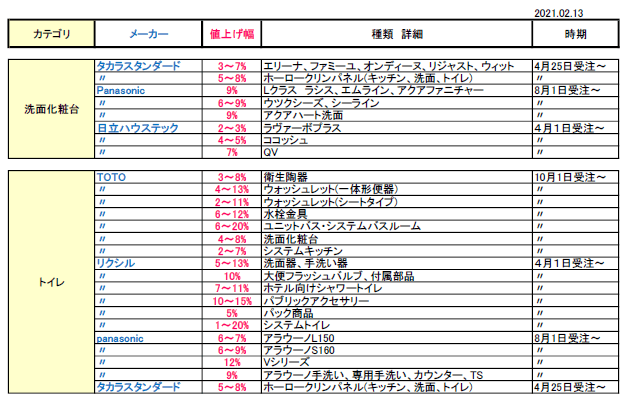 2021.02.13

| カテゴリ | メーカー | 値上げ幅 | 種類　詳細 | 時期 |
|---|---|---|---|---|
| 洗面化粧台 | タカラスタンダード | 3～7% | エリーナ、ファミーユ、オンディーヌ、リジャスト、ウィット | 4月25日受注～ |
| | 〃 | 5～8% | ホーロークリンパネル(キッチン、洗面、トイレ) | 〃 |
| | Panasonic | 9% | Lクラス　ラシス、エムライン、アクアファニチャー | 8月1日受注～ |
| | 〃 | 6～9% | ウツクシーズ、シーライン | 〃 |
| | 〃 | 9% | アクアハート洗面 | 〃 |
| | 日立ハウステック | 2～3% | ラヴァーボプラス | 4月1日受注～ |
| | 〃 | 4～5% | ココッシュ | 〃 |
| | 〃 | 7% | QV | 〃 |
| トイレ | TOTO | 3～8% | 衛生陶器 | 10月1日受注～ |
| | 〃 | 4～13% | ウォッシュレット(一体形便器) | 〃 |
| | 〃 | 2～11% | ウォッシュレット(シートタイプ) | 〃 |
| | 〃 | 6～12% | 水栓金具 | 〃 |
| | 〃 | 6～20% | ユニットバス・システムバスルーム | 〃 |
| | 〃 | 4～8% | 洗面化粧台 | 〃 |
| | 〃 | 2～7% | システムキッチン | 〃 |
| | リクシル | 5～13% | 洗面器、手洗い器 | 4月1日受注～ |
| | 〃 | 10% | 大便フラッシュバルブ、付属部品 | 〃 |
| | 〃 | 7～11% | ホテル向けシャワートイレ | 〃 |
| | 〃 | 10～15% | パブリックアクセサリー | 〃 |
| | 〃 | 5% | パック商品 | 〃 |
| | 〃 | 1～20% | システムトイレ | 〃 |
| | panasonic | 6～7% | アラウーノL150 | 8月1日受注～ |
| | 〃 | 6～9% | アラウーノS160 | 〃 |
| | 〃 | 12% | Vシリーズ | 〃 |
| | 〃 | 9% | アラウーノ手洗い、専用手洗い、カウンター、TS | 〃 |
| | タカラスタンダード | 5～8% | ホーロークリンパネル(キッチン、洗面、トイレ) | 4月25日受注～ |